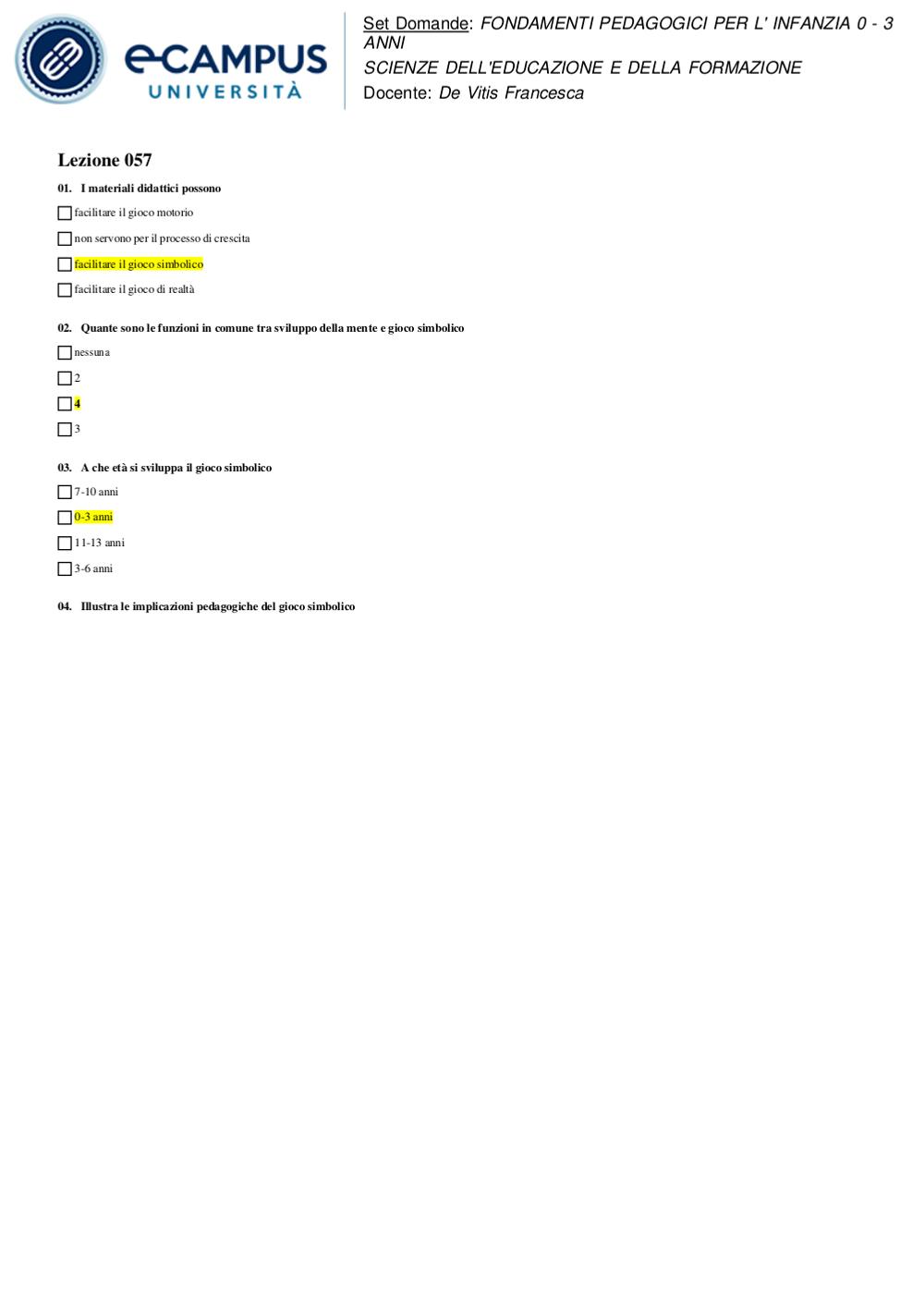 eCAMPUS
UNIVERSITÀ

Set Domande: FONDAMENTI PEDAGOGICI PER L' INFANZIA 0 - 3 ANNI
SCIENZE DELL'EDUCAZIONE E DELLA FORMAZIONE
Docente: De Vitis Francesca

Lezione 057

01. I materiali didattici possono

facilitare il gioco motorio

non servono per il processo di crescita

facilitare il gioco simbolico

facilitare il gioco di realtà

02. Quante sono le funzioni in comune tra sviluppo della mente e gioco simbolico

nessuna

2

4

3

03. A che età si sviluppa il gioco simbolico

7-10 anni

0-3 anni

11-13 anni

3-6 anni

04. Illustra le implicazioni pedagogiche del gioco simbolico